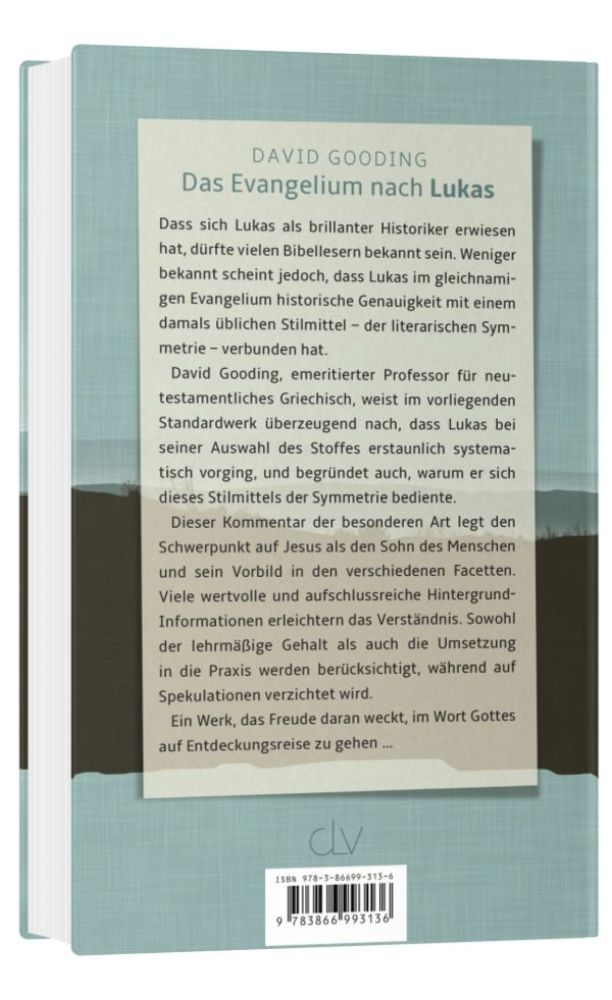 DAVID GOODING
Das Evangelium nach Lukas

Dass sich Lukas als brillanter Historiker erwiesen hat, dürfte vielen Bibellesern bekannt sein. Weniger bekannt scheint jedoch, dass Lukas im gleichnamigen Evangelium historische Genauigkeit mit einem damals üblichen Stilmittel – der literarischen Symmetrie – verbunden hat.

David Gooding, emeritierter Professor für neutestamentliches Griechisch, weist im vorliegenden Standardwerk überzeugend nach, dass Lukas bei seiner Auswahl des Stoffes erstaunlich systematisch vorging, und begründet auch, warum er sich dieses Stilmittels der Symmetrie bediente.

Dieser Kommentar der besonderen Art legt den Schwerpunkt auf Jesus als den Sohn des Menschen und sein Vorbild in den verschiedenen Facetten. Viele wertvolle und aufschlussreiche Hintergrund-Informationen erleichtern das Verständnis. Sowohl der lehrmäßige Gehalt als auch die Umsetzung in die Praxis werden berücksichtigt, während auf Spekulationen verzichtet wird.

Ein Werk, das Freude daran weckt, im Wort Gottes auf Entdeckungsreise zu gehen ...

clv

ISBN 978-3-86699-313-6
9 783866 993136